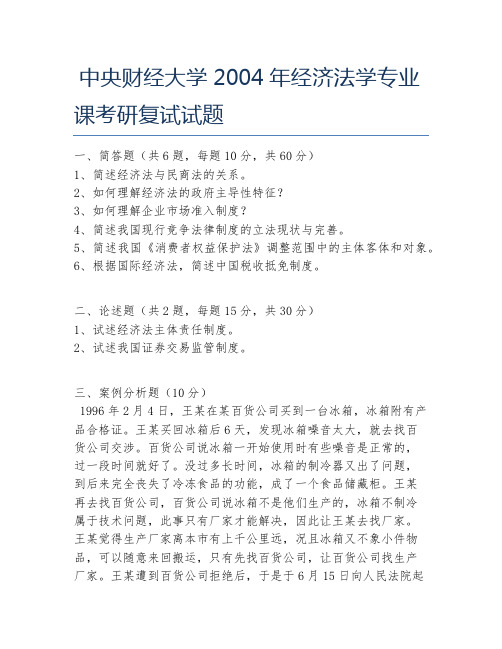 中央财经大学 2004 年经济法学专业课考研复试试题

一、简答题（共 6 题，每题 10 分，共 60 分）
1、简述经济法与民商法的关系。
2、如何理解经济法的政府主导性特征？
3、如何理解企业市场准入制度？
4、简述我国现行竞争法律制度的立法现状与完善。
5、简述我国《消费者权益保护法》调整范围中的主体客体和对象。
6、根据国际经济法，简述中国税收抵免制度。

二、论述题（共 2 题，每题 15 分，共 30 分）
1、试述经济法主体责任制度。
2、试述我国证券交易监管制度。

三、案例分析题（10 分）
1996 年 2 月 4 日，王某在某百货公司买到一台冰箱，冰箱附有产品合格证。王某买回冰箱后 6 天，发现冰箱噪音太大，就去找百货公司交涉。百货公司说冰箱一开始使用时有些噪音是正常的，过一段时间就好了。没过多长时间，冰箱的制冷器又出了问题，到后来完全丧失了冷冻食品的功能，成了一个食品储藏柜。王某再去找百货公司，百货公司说冰箱不是他们生产的，冰箱不制冷属于技术问题，此事只有厂家才能解决，因此让王某去找厂家。王某觉得生产厂家离本市有上千公里远，况且冰箱又不象小件物品，可以随意来回搬运，只有先找百货公司，让百货公司找生产厂家。王某遭到百货公司拒绝后，于是于 6 月 15 日向人民法院起